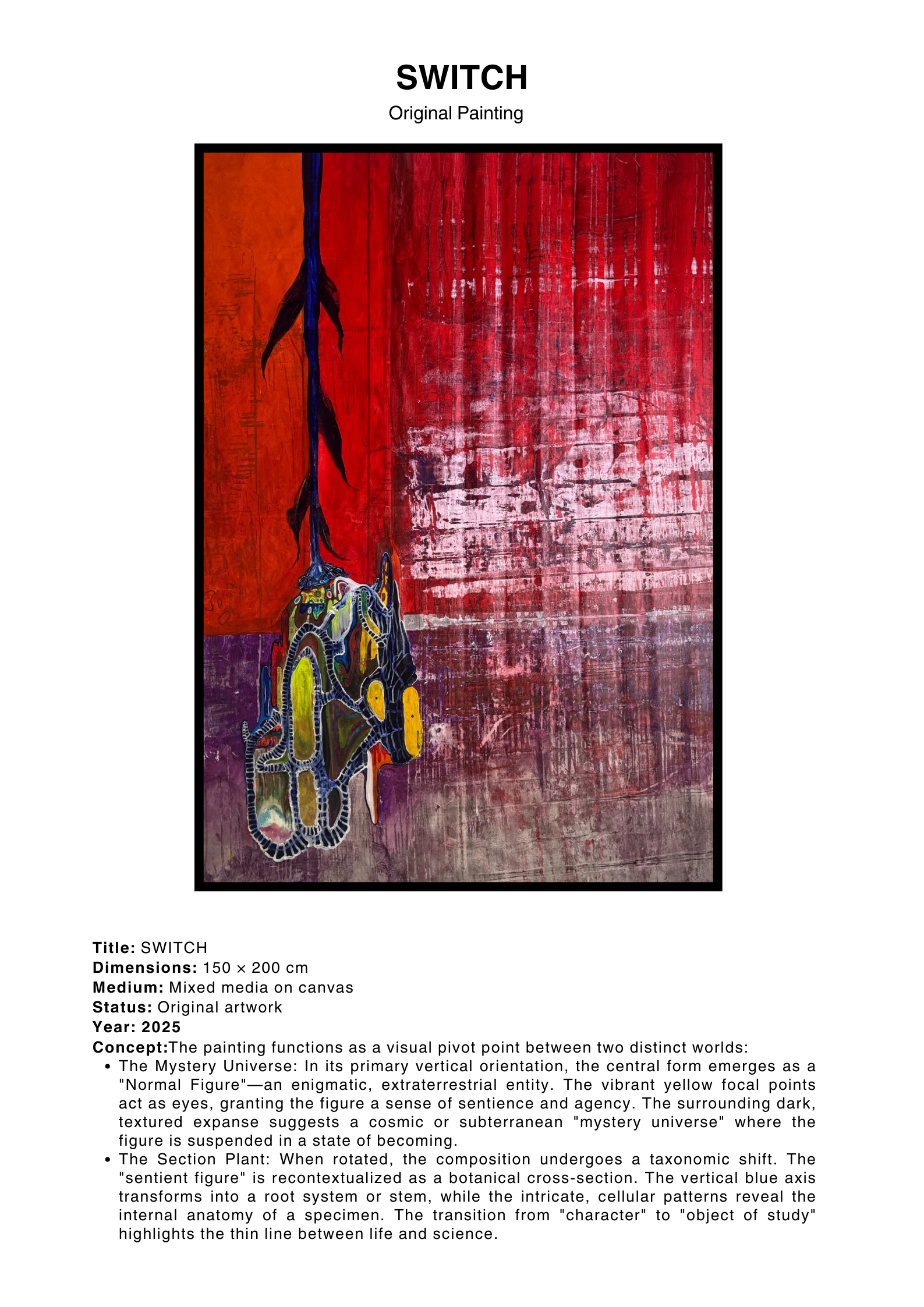 SWITCH
Original Painting

Title: SWITCH
Dimensions: 150 × 200 cm
Medium: Mixed media on canvas
Status: Original artwork
Year: 2025
Concept:The painting functions as a visual pivot point between two distinct worlds:
• The Mystery Universe: In its primary vertical orientation, the central form emerges as a "Normal Figure"—an enigmatic, extraterrestrial entity. The vibrant yellow focal points act as eyes, granting the figure a sense of sentience and agency. The surrounding dark, textured expanse suggests a cosmic or subterranean "mystery universe" where the figure is suspended in a state of becoming.
• The Section Plant: When rotated, the composition undergoes a taxonomic shift. The "sentient figure" is recontextualized as a botanical cross-section. The vertical blue axis transforms into a root system or stem, while the intricate, cellular patterns reveal the internal anatomy of a specimen. The transition from "character" to "object of study" highlights the thin line between life and science.